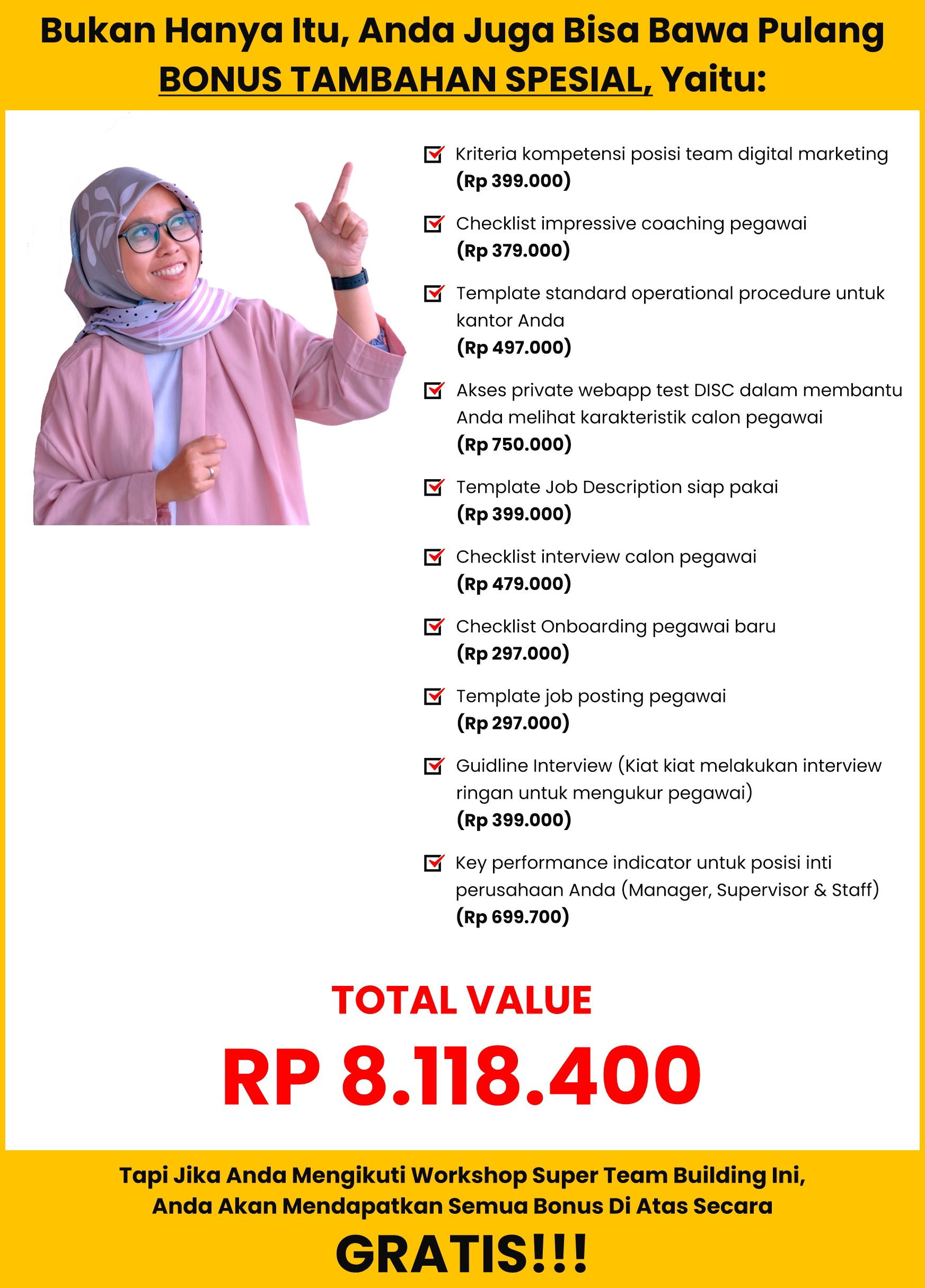 Bukan Hanya Itu, Anda Juga Bisa Bawa Pulang BONUS TAMBAHAN SPESIAL, Yaitu:

Kriteria kompetensi posisi team digital marketing (Rp 399.000)

Checklist impressive coaching pegawai (Rp 379.000)

Template standard operational procedure untuk kantor Anda (Rp 497.000)

Akses private webapp test DISC dalam membantu Anda melihat karakteristik calon pegawai (Rp 750.000)

Template Job Description siap pakai (Rp 399.000)

Checklist interview calon pegawai (Rp 479.000)

Checklist Onboarding pegawai baru (Rp 297.000)

Template job posting pegawai (Rp 297.000)

Guidline Interview (Kiat kiat melakukan interview ringan untuk mengukur pegawai) (Rp 399.000)

Key performance indicator untuk posisi inti perusahaan Anda (Manager, Supervisor & Staff) (Rp 699.700)

TOTAL VALUE

RP 8.118.400

Tapi Jika Anda Mengikuti Workshop Super Team Building Ini, Anda Akan Mendapatkan Semua Bonus Di Atas Secara

GRATIS!!!